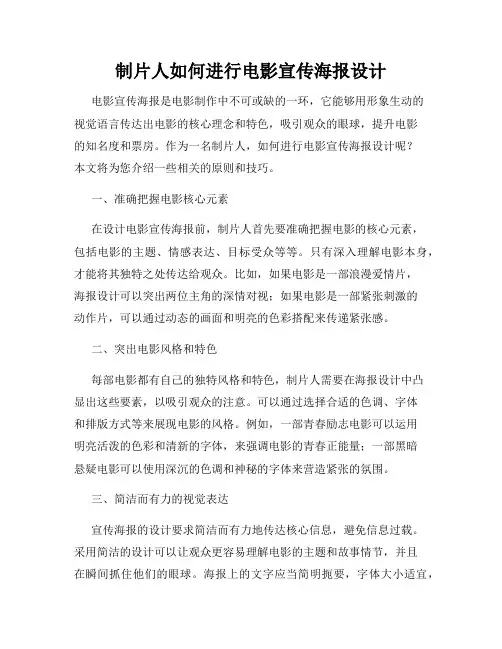 制片人如何进行电影宣传海报设计

电影宣传海报是电影制作中不可或缺的一环，它能够用形象生动的视觉语言传达出电影的核心理念和特色，吸引观众的眼球，提升电影的知名度和票房。作为一名制片人，如何进行电影宣传海报设计呢？本文将为您介绍一些相关的原则和技巧。

一、准确把握电影核心元素

在设计电影宣传海报前，制片人首先要准确把握电影的核心元素，包括电影的主题、情感表达、目标受众等等。只有深入理解电影本身，才能将其独特之处传达给观众。比如，如果电影是一部浪漫爱情片，海报设计可以突出两位主角的深情对视；如果电影是一部紧张刺激的动作片，可以通过动态的画面和明亮的色彩搭配来传递紧张感。

二、突出电影风格和特色

每部电影都有自己的独特风格和特色，制片人需要在海报设计中凸显出这些要素，以吸引观众的注意。可以通过选择合适的色调、字体和排版方式等来展现电影的风格。例如，一部青春励志电影可以运用明亮活泼的色彩和清新的字体，来强调电影的青春正能量；一部黑暗悬疑电影可以使用深沉的色调和神秘的字体来营造紧张的氛围。

三、简洁而有力的视觉表达

宣传海报的设计要求简洁而有力地传达核心信息，避免信息过载。采用简洁的设计可以让观众更容易理解电影的主题和故事情节，并且在瞬间抓住他们的眼球。海报上的文字应当简明扼要，字体大小适宜，